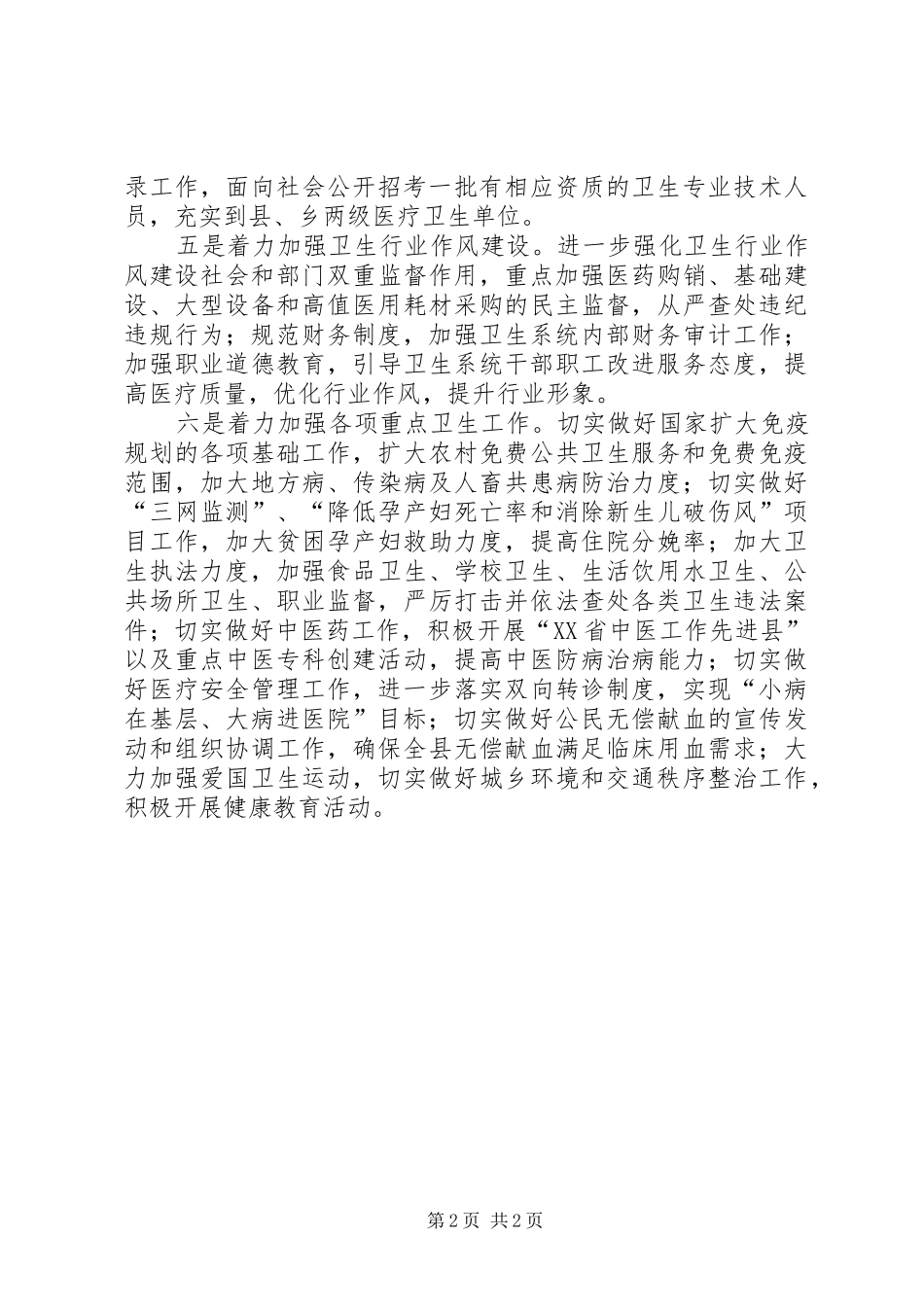 录工作，面向社会公开招考一批有相应资质的卫生专业技术人员，充实到县、乡两级医疗卫生单位。

五是着力加强卫生行业作风建设。进一步强化卫生行业作风建设社会和部门双重监督作用，重点加强医药购销、基础建设、大型设备和高值医用耗材采购的民主监督，从严查处违纪违规行为；规范财务制度，加强卫生系统内部财务审计工作；加强职业道德教育，引导卫生系统干部职工改进服务态度，提高医疗质量，优化行业作风，提升行业形象。

六是着力加强各项重点卫生工作。切实做好国家扩大免疫规划的各项基础工作，扩大农村免费公共卫生服务和免费免疫范围，加大地方病、传染病及人畜共患病防治力度；切实做好“三网监测”、“降低孕产妇死亡率和消除新生儿破伤风”项目工作，加大贫困孕产妇救助力度，提高住院分娩率；加大卫生执法力度，加强食品卫生、学校卫生、生活饮用水卫生、公共场所卫生、职业监督，严厉打击并依法查处各类卫生违法案件；切实做好中医药工作，积极开展“XX省中医工作先进县”以及重点中医专科创建活动，提高中医防病治病能力；切实做好医疗安全管理工作，进一步落实双向转诊制度，实现“小病在基层、大病进医院”目标；切实做好公民无偿献血的宣传发动和组织协调工作，确保全县无偿献血满足临床用血需求；大力加强爱国卫生运动，切实做好城乡环境和交通秩序整治工作，积极开展健康教育活动。

第2页 共2页